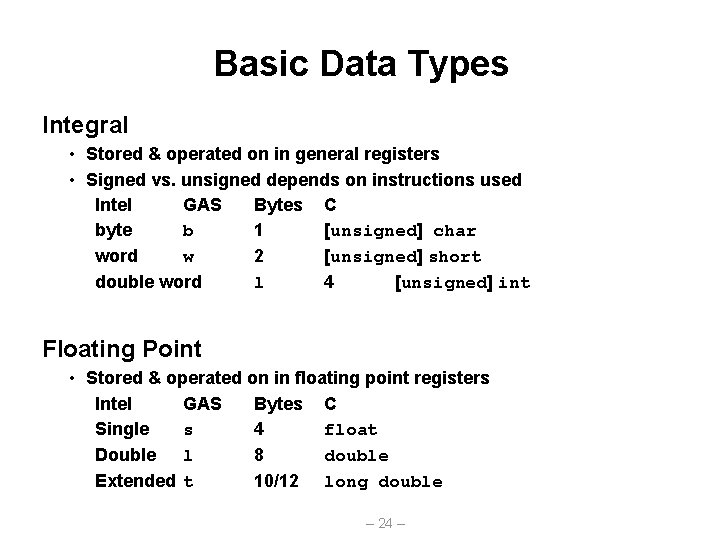 Basic Data Types

Integral

• Stored & operated on in general registers

• Signed vs. unsigned depends on instructions used

| Intel | GAS | Bytes | C |
|---|---|---|---|
| byte | b | 1 | [unsigned] char |
| word | w | 2 | [unsigned] short |
| double word | l | 4 | [unsigned] int |

Floating Point

• Stored & operated on in floating point registers

| Intel | GAS | Bytes | C |
|---|---|---|---|
| Single | s | 4 | float |
| Double | l | 8 | double |
| Extended | t | 10/12 | long double |

– 24 –